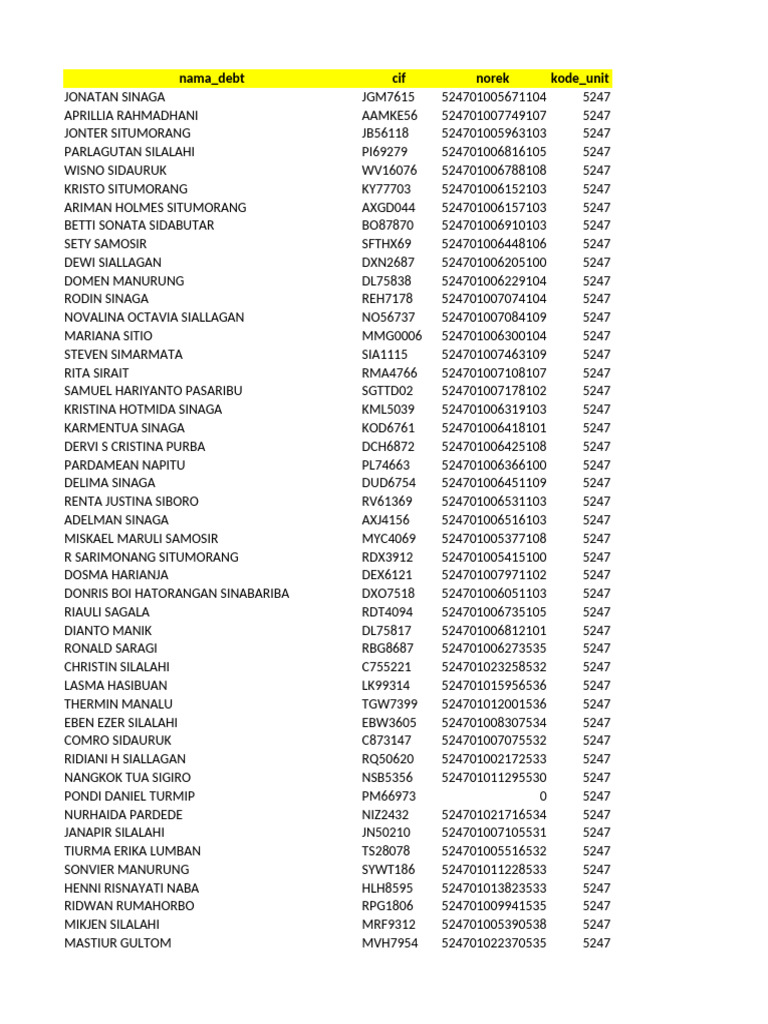 | nama_debt | cif | norek | kode_unit |
|---|---|---|---|
| JONATAN SINAGA | JGM7615 | 524701005671104 | 5247 |
| APRILLIA RAHMADHANI | AAMKE56 | 524701007749107 | 5247 |
| JONTER SITUMORANG | JB56118 | 524701005963103 | 5247 |
| PARLAGUTAN SILALAHI | PI69279 | 524701006816105 | 5247 |
| WISNO SIDAURUK | WV16076 | 524701006788108 | 5247 |
| KRISTO SITUMORANG | KY77703 | 524701006152103 | 5247 |
| ARIMAN HOLMES SITUMORANG | AXGD044 | 524701006157103 | 5247 |
| BETTI SONATA SIDABUTAR | BO87870 | 524701006910103 | 5247 |
| SETY SAMOSIR | SFTHX69 | 524701006448106 | 5247 |
| DEWI SIALLAGAN | DXN2687 | 524701006205100 | 5247 |
| DOMEN MANURUNG | DL75838 | 524701006229104 | 5247 |
| RODIN SINAGA | REH7178 | 524701007074104 | 5247 |
| NOVALINA OCTAVIA SIALLAGAN | NO56737 | 524701007084109 | 5247 |
| MARIANA SITIO | MMG0006 | 524701006300104 | 5247 |
| STEVEN SIMARMATA | SIA1115 | 524701007463109 | 5247 |
| RITA SIRAIT | RMA4766 | 524701007108107 | 5247 |
| SAMUEL HARIYANTO PASARIBU | SGTTD02 | 524701007178102 | 5247 |
| KRISTINA HOTMIDA SINAGA | KML5039 | 524701006319103 | 5247 |
| KARMENTUA SINAGA | KOD6761 | 524701006418101 | 5247 |
| DERVI S CRISTINA PURBA | DCH6872 | 524701006425108 | 5247 |
| PARDAMEAN NAPITU | PL74663 | 524701006366100 | 5247 |
| DELIMA SINAGA | DUD6754 | 524701006451109 | 5247 |
| RENTA JUSTINA SIBORO | RV61369 | 524701006531103 | 5247 |
| ADELMAN SINAGA | AXJ4156 | 524701006516103 | 5247 |
| MISKAEL MARULI SAMOSIR | MYC4069 | 524701005377108 | 5247 |
| R SARIMONANG SITUMORANG | RDX3912 | 524701005415100 | 5247 |
| DOSMA HARIANJA | DEX6121 | 524701007971102 | 5247 |
| DONRIS BOI HATORANGAN SINABARIBA | DXO7518 | 524701006051103 | 5247 |
| RIAULI SAGALA | RDT4094 | 524701006735105 | 5247 |
| DIANTO MANIK | DL75817 | 524701006812101 | 5247 |
| RONALD SARAGI | RBG8687 | 524701006273535 | 5247 |
| CHRISTIN SILALAHI | C755221 | 524701023258532 | 5247 |
| LASMA HASIBUAN | LK99314 | 524701015956536 | 5247 |
| THERMIN MANALU | TGW7399 | 524701012001536 | 5247 |
| EBEN EZER SILALAHI | EBW3605 | 524701008307534 | 5247 |
| COMRO SIDAURUK | C873147 | 524701007075532 | 5247 |
| RIDIANI H SIALLAGAN | RQ50620 | 524701002172533 | 5247 |
| NANGKOK TUA SIGIRO | NSB5356 | 524701011295530 | 5247 |
| PONDI DANIEL TURMIP | PM66973 | 0 | 5247 |
| NURHAIDA PARDEDE | NIZ2432 | 524701021716534 | 5247 |
| JANAPIR SILALAHI | JN50210 | 524701007105531 | 5247 |
| TIURMA ERIKA LUMBAN | TS28078 | 524701005516532 | 5247 |
| SONVIER MANURUNG | SYWT186 | 524701011228533 | 5247 |
| HENNI RISNAYATI NABA | HLH8595 | 524701013823533 | 5247 |
| RIDWAN RUMAHORBO | RPG1806 | 524701009941535 | 5247 |
| MIKJEN SILALAHI | MRF9312 | 524701005390538 | 5247 |
| MASTIUR GULTOM | MVH7954 | 524701022370535 | 5247 |